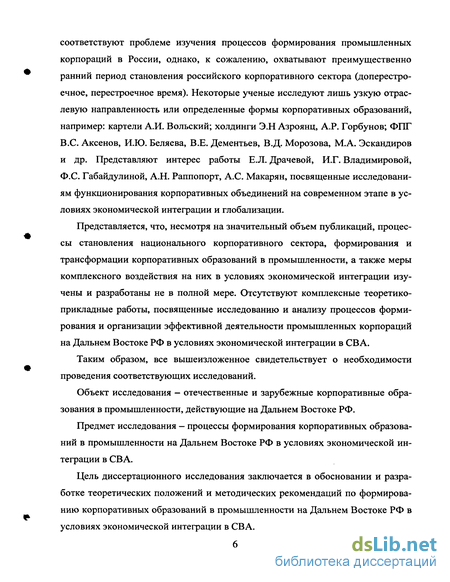 соответствуют проблеме изучения процессов формирования промышленных корпораций в России, однако, к сожалению, охватывают преимущественно ранний период становления российского корпоративного сектора (доперестроечное, перестроечное время). Некоторые ученые исследуют лишь узкую отраслевую направленность или определенные формы корпоративных образований, например: картели А.И. Вольский; холдинги Э.Н Азроянц, А.Р. Горбунов; ФПГ В.С. Аксенов, И.Ю. Беляева, В.Е. Дементьев, В.Д. Морозова, М.А. Эскандиров и др. Представляют интерес работы Е.Л. Драчевой, И.Г. Владимировой, Ф.С. Габайдулиной, А.Н. Раппопорт, А.С. Макарян, посвященные исследованиям функционирования корпоративных объединений на современном этапе в условиях экономической интеграции и глобализации.

Представляется, что, несмотря на значительный объем публикаций, процессы становления национального корпоративного сектора, формирования и трансформации корпоративных образований в промышленности, а также меры комплексного воздействия на них в условиях экономической интеграции изучены и разработаны не в полной мере. Отсутствуют комплексные теоретико-прикладные работы, посвященные исследованию и анализу процессов формирования и организации эффективной деятельности промышленных корпораций на Дальнем Востоке РФ в условиях экономической интеграции в СВА.

Таким образом, все вышеизложенное свидетельствует о необходимости проведения соответствующих исследований.

Объект исследования – отечественные и зарубежные корпоративные образования в промышленности, действующие на Дальнем Востоке РФ.

Предмет исследования – процессы формирования корпоративных образований в промышленности на Дальнем Востоке РФ в условиях экономической интеграции в СВА.

Цель диссертационного исследования заключается в обосновании и разработке теоретических положений и методических рекомендаций по формированию корпоративных образований в промышленности на Дальнем Востоке РФ в условиях экономической интеграции в СВА.

6

dsLib.net
библиотека диссертаций